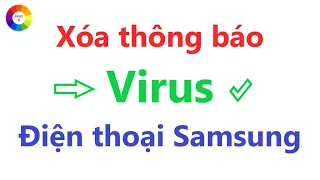 Xóa thông báo

Virus

Điện thoại Samsung